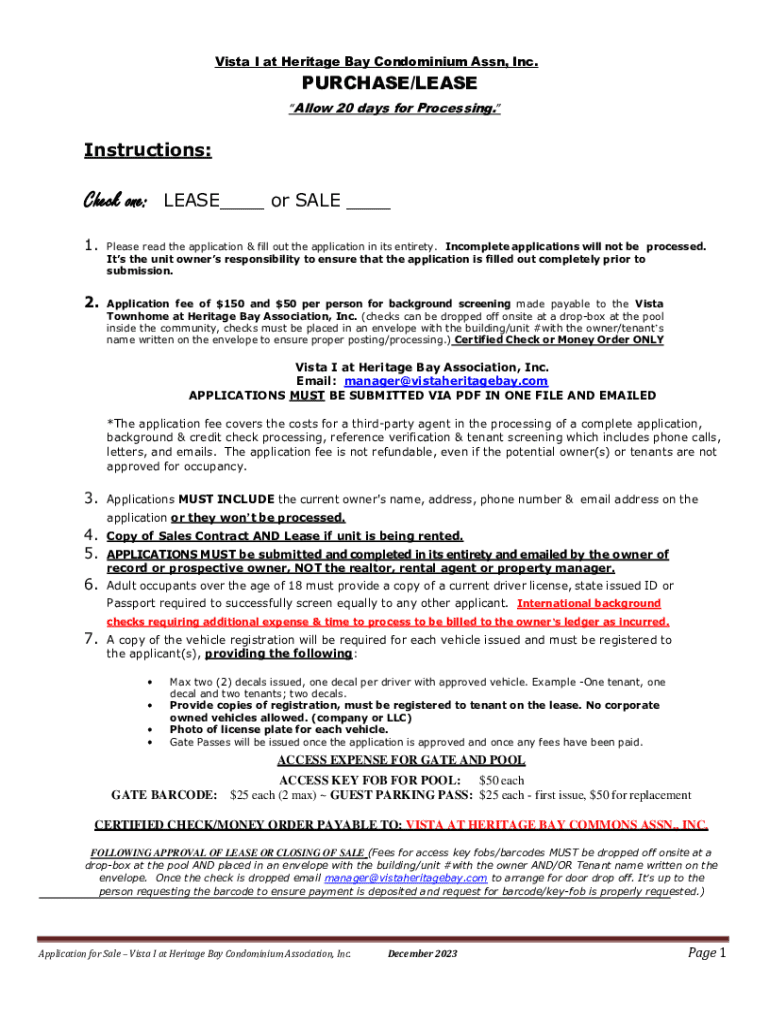 Vista I at Heritage Bay Condominium Assn, Inc.

PURCHASE/LEASE

"Allow 20 days for Processing."

Instructions:

Check one: LEASE____ or SALE ____

1. Please read the application & fill out the application in its entirety. Incomplete applications will not be processed. It's the unit owner's responsibility to ensure that the application is filled out completely prior to submission.

2. Application fee of $150 and $50 per person for background screening made payable to the Vista Townhome at Heritage Bay Association, Inc. (checks can be dropped off onsite at a drop-box at the pool inside the community, checks must be placed in an envelope with the building/unit # with the owner/tenant's name written on the envelope to ensure proper posting/processing.) Certified Check or Money Order ONLY

Vista I at Heritage Bay Association, Inc.
Email: manager@vistaheritagebay.com
APPLICATIONS MUST BE SUBMITTED VIA PDF IN ONE FILE AND EMAILED

*The application fee covers the costs for a third-party agent in the processing of a complete application, background & credit check processing, reference verification & tenant screening which includes phone calls, letters, and emails. The application fee is not refundable, even if the potential owner(s) or tenants are not approved for occupancy.

3. Applications MUST INCLUDE the current owner's name, address, phone number & email address on the application or they won't be processed.

4. Copy of Sales Contract AND Lease if unit is being rented.

5. APPLICATIONS MUST be submitted and completed in its entirety and emailed by the owner of record or prospective owner, NOT the realtor, rental agent or property manager.

6. Adult occupants over the age of 18 must provide a copy of a current driver license, state issued ID or Passport required to successfully screen equally to any other applicant. International background checks requiring additional expense & time to process to be billed to the owner's ledger as incurred.

7. A copy of the vehicle registration will be required for each vehicle issued and must be registered to the applicant(s), providing the following:

• Max two (2) decals issued, one decal per driver with approved vehicle. Example -One tenant, one decal and two tenants; two decals.
• Provide copies of registration, must be registered to tenant on the lease. No corporate owned vehicles allowed. (company or LLC)
• Photo of license plate for each vehicle.
• Gate Passes will be issued once the application is approved and once any fees have been paid.

ACCESS EXPENSE FOR GATE AND POOL
ACCESS KEY FOB FOR POOL: $50 each
GATE BARCODE: $25 each (2 max) ~ GUEST PARKING PASS: $25 each - first issue, $50 for replacement

CERTIFIED CHECK/MONEY ORDER PAYABLE TO: VISTA AT HERITAGE BAY COMMONS ASSN., INC.

FOLLOWING APPROVAL OF LEASE OR CLOSING OF SALE (Fees for access key fobs/barcodes MUST be dropped off onsite at a drop-box at the pool AND placed in an envelope with the building/unit # with the owner AND/OR Tenant name written on the envelope. Once the check is dropped email manager@vistaheritagebay.com to arrange for door drop off. It's up to the person requesting the barcode to ensure payment is deposited and request for barcode/key-fob is properly requested.)

Application for Sale – Vista I at Heritage Bay Condominium Association, Inc. December 2023 Page 1